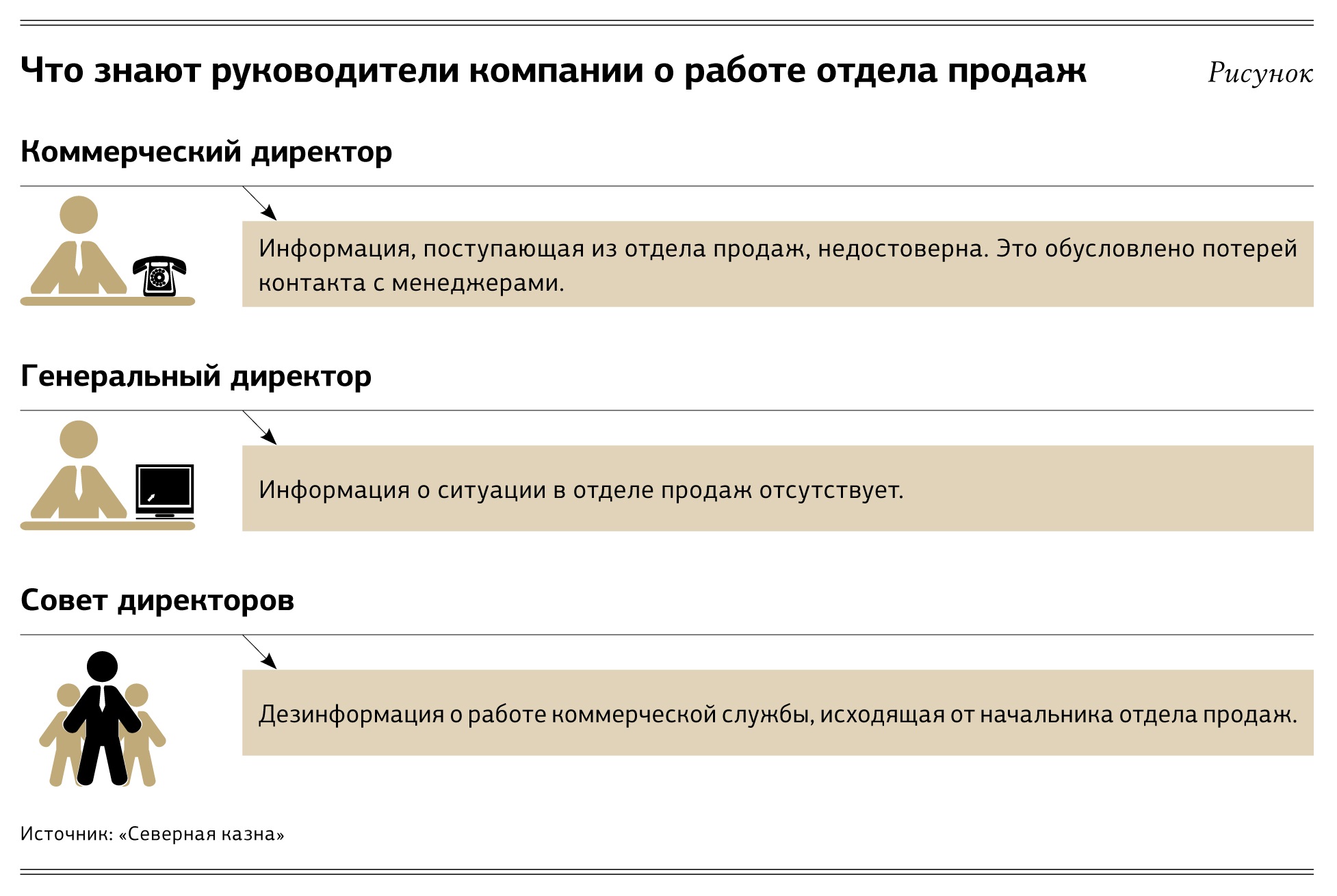 Что знают руководители компании о работе отдела продаж

Рисунок

Коммерческий директор

Информация, поступающая из отдела продаж, недостоверна. Это обусловлено потерей контакта с менеджерами.

Генеральный директор

Информация о ситуации в отделе продаж отсутствует.

Совет директоров

Дезинформация о работе коммерческой службы, исходящая от начальника отдела продаж.

Источник: «Северная казна»